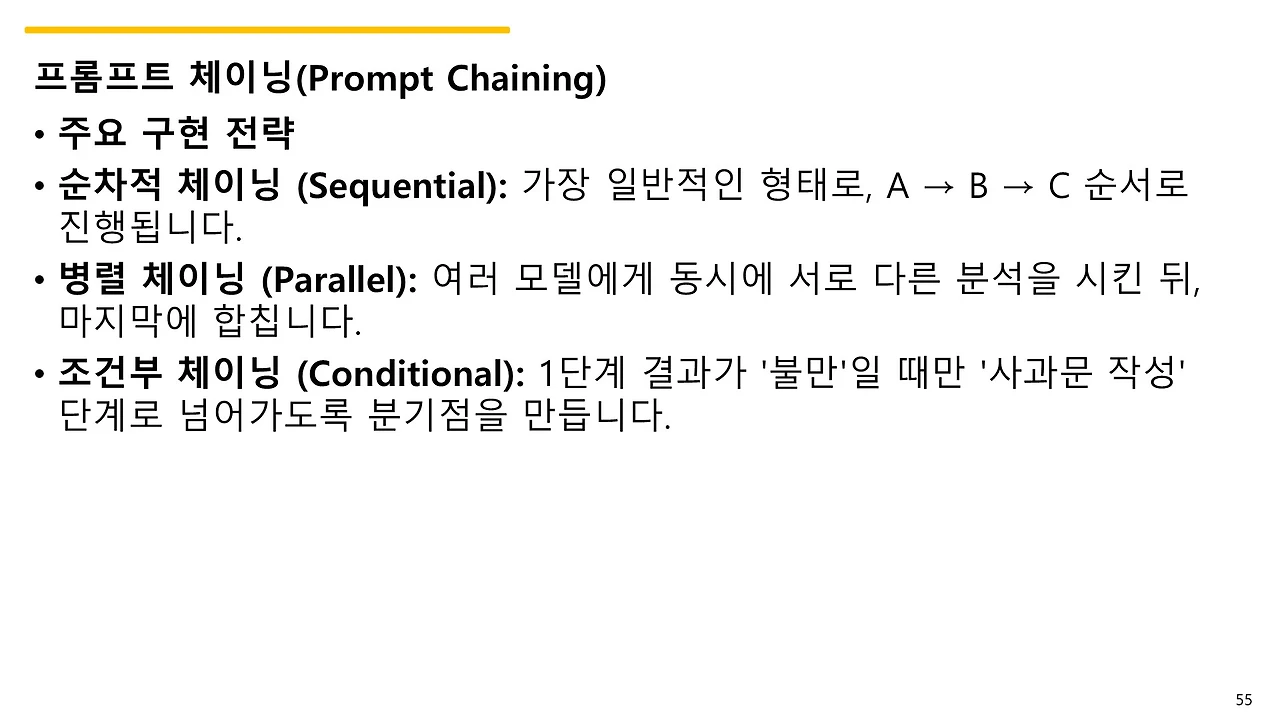 프롬프트 체이닝(Prompt Chaining)

• 주요 구현 전략
• 순차적 체이닝 (Sequential): 가장 일반적인 형태로, A → B → C 순서로 진행됩니다.
• 병렬 체이닝 (Parallel): 여러 모델에게 동시에 서로 다른 분석을 시킨 뒤, 마지막에 합칩니다.
• 조건부 체이닝 (Conditional): 1단계 결과가 '불만'일 때만 '사과문 작성' 단계로 넘어가도록 분기점을 만듭니다.

55